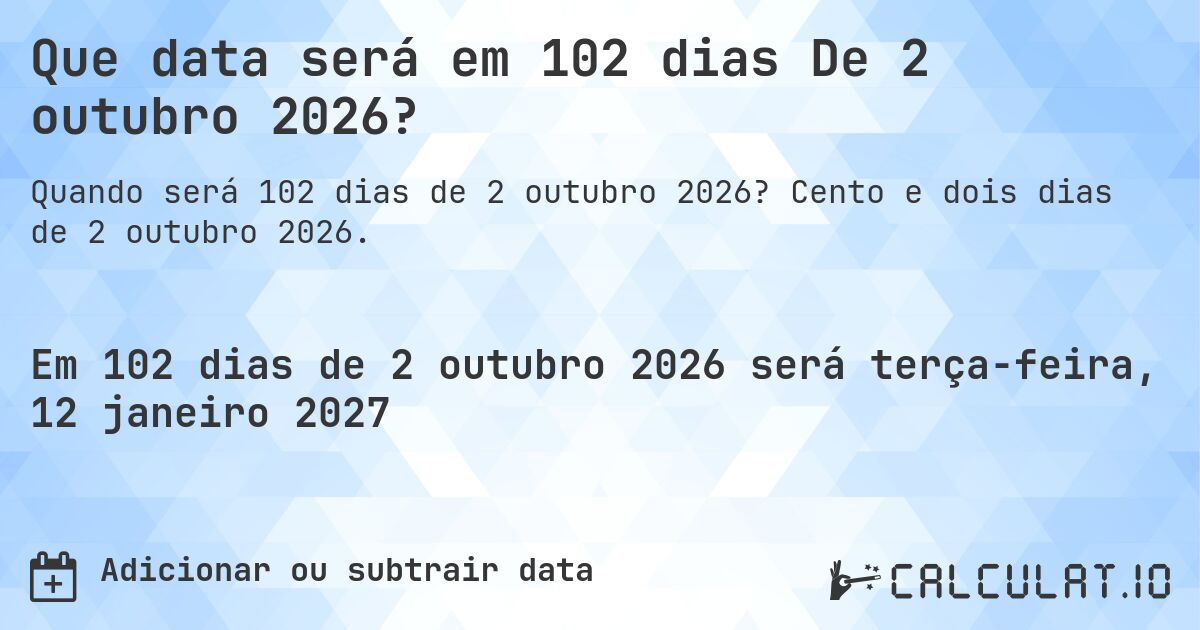 Que data será em 102 dias De 2 outubro 2026?

Quando será 102 dias de 2 outubro 2026? Cento e dois dias de 2 outubro 2026.

Em 102 dias de 2 outubro 2026 será terça-feira, 12 janeiro 2027

Adicionar ou subtrair data

CALCULAT.IO